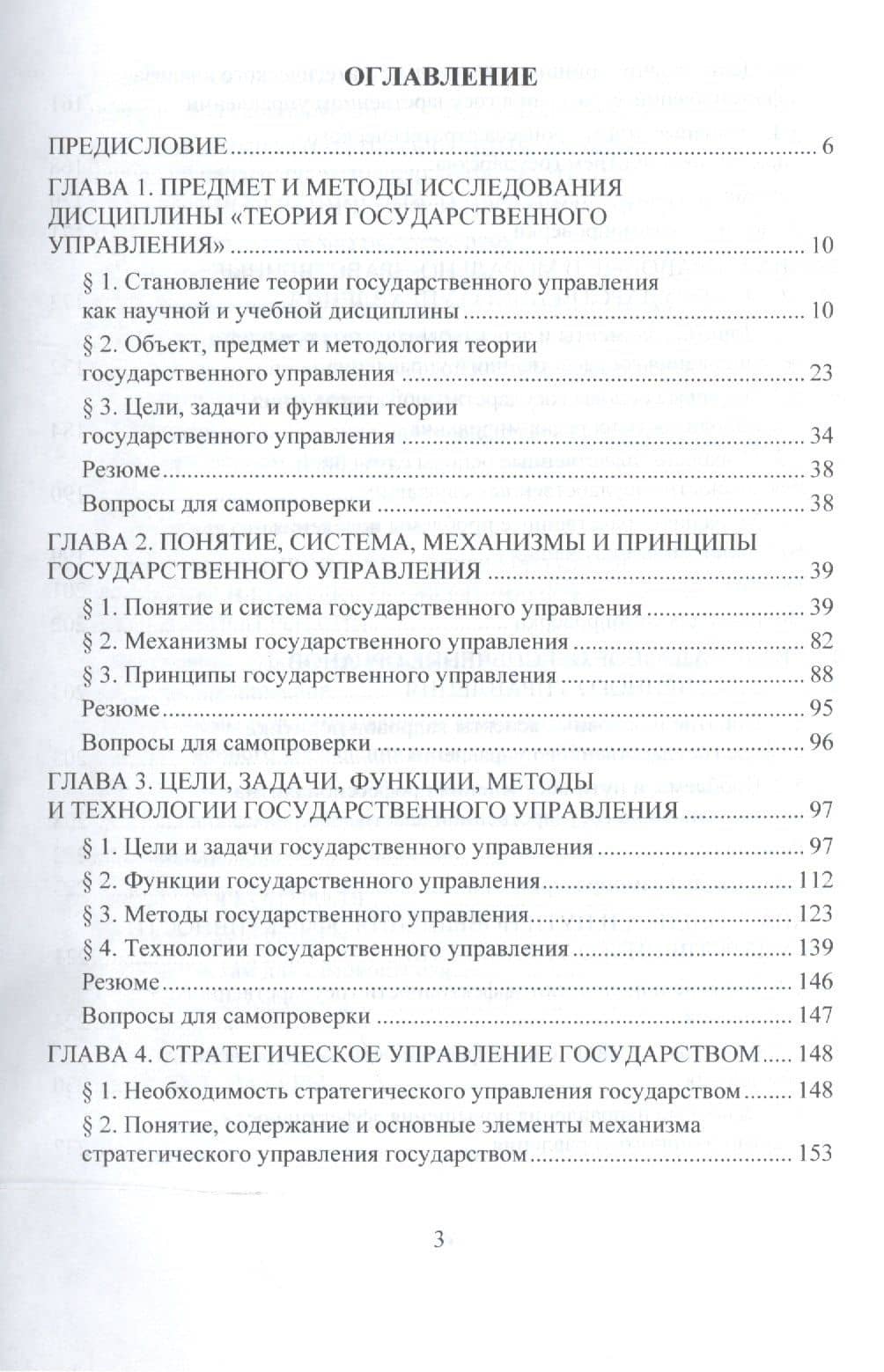 ОГЛАВЛЕНИЕ

ПРЕДИСЛОВИЕ 6

ГЛАВА 1. ПРЕДМЕТ И МЕТОДЫ ИССЛЕДОВАНИЯ ДИСЦИПЛИНЫ «ТЕОРИЯ ГОСУДАРСТВЕННОГО УПРАВЛЕНИЯ» 10

§ 1. Становление теории государственного управления как научной и учебной дисциплины 10

§ 2. Объект, предмет и методология теории государственного управления 23

§ 3. Цели, задачи и функции теории государственного управления 34

Резюме 38

Вопросы для самопроверки 38

ГЛАВА 2. ПОНЯТИЕ, СИСТЕМА, МЕХАНИЗМЫ И ПРИНЦИПЫ ГОСУДАРСТВЕННОГО УПРАВЛЕНИЯ 39

§ 1. Понятие и система государственного управления 39

§ 2. Механизмы государственного управления 82

§ 3. Принципы государственного управления 88

Резюме 95

Вопросы для самопроверки 96

ГЛАВА 3. ЦЕЛИ, ЗАДАЧИ, ФУНКЦИИ, МЕТОДЫ И ТЕХНОЛОГИИ ГОСУДАРСТВЕННОГО УПРАВЛЕНИЯ 97

§ 1. Цели и задачи государственного управления 97

§ 2. Функции государственного управления 112

§ 3. Методы государственного управления 123

§ 4. Технологии государственного управления 139

Резюме 146

Вопросы для самопроверки 147

ГЛАВА 4. СТРАТЕГИЧЕСКОЕ УПРАВЛЕНИЕ ГОСУДАРСТВОМ 148

§ 1. Необходимость стратегического управления государством 148

§ 2. Понятие, содержание и основные элементы механизма стратегического управления государством 153

3